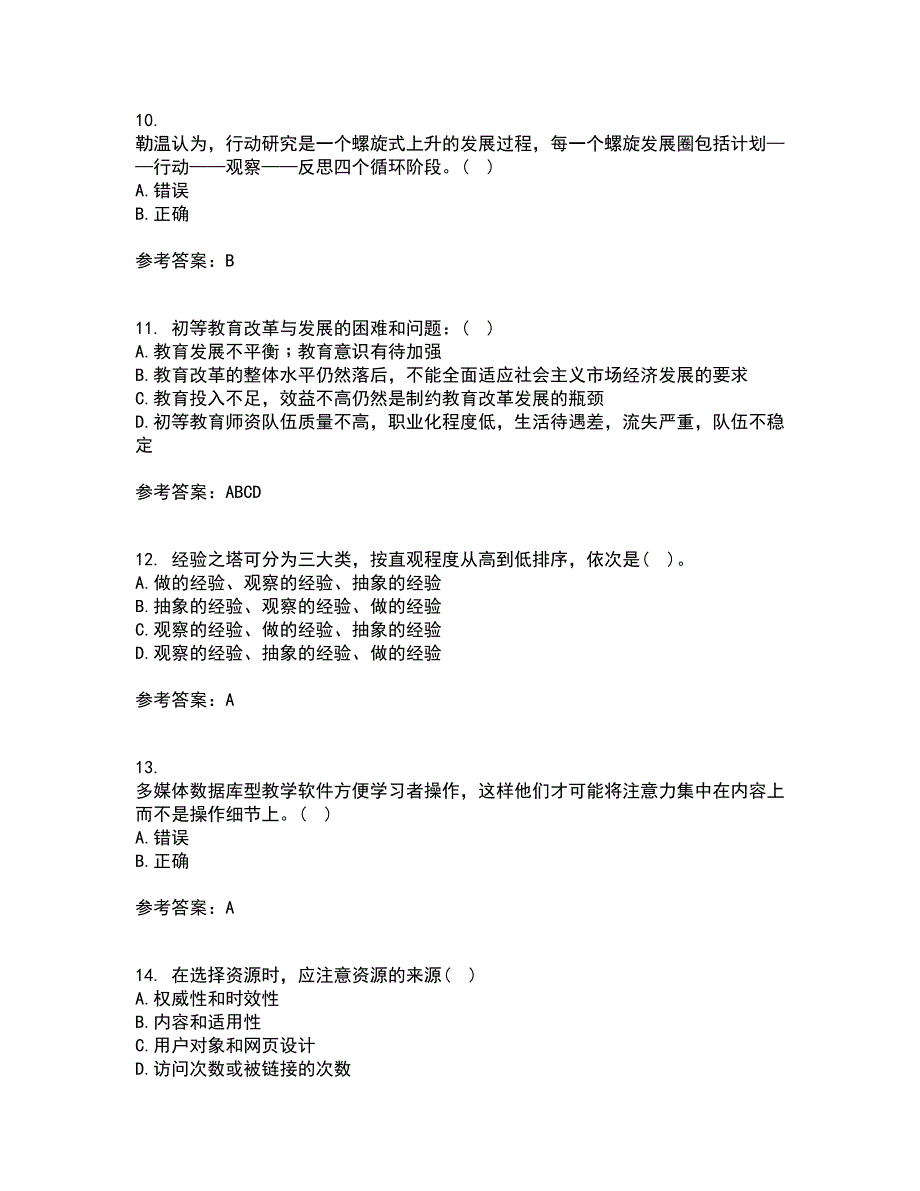 10.
勒温认为，行动研究是一个螺旋式上升的发展过程，每一个螺旋发展圈包括计划——行动——观察——反思四个循环阶段。（ ）
A.错误
B.正确

参考答案：B

11. 初等教育改革与发展的困难和问题：（ ）
A.教育发展不平衡；教育意识有待加强
B.教育改革的整体水平仍然落后，不能全面适应社会主义市场经济发展的要求
C.教育投入不足，效益不高仍然是制约教育改革发展的瓶颈
D.初等教育师资队伍质量不高，职业化程度低，生活待遇差，流失严重，队伍不稳定

参考答案：ABCD

12. 经验之塔可分为三大类，按直观程度从高到低排序，依次是（ ）。
A.做的经验、观察的经验、抽象的经验
B.抽象的经验、观察的经验、做的经验
C.观察的经验、做的经验、抽象的经验
D.观察的经验、抽象的经验、做的经验

参考答案：A

13.
多媒体数据库型教学软件方便学习者操作，这样他们才可能将注意力集中在内容上而不是操作细节上。（ ）
A.错误
B.正确

参考答案：A

14. 在选择资源时，应注意资源的来源（ ）
A.权威性和时效性
B.内容和适用性
C.用户对象和网页设计
D.访问次数或被链接的次数